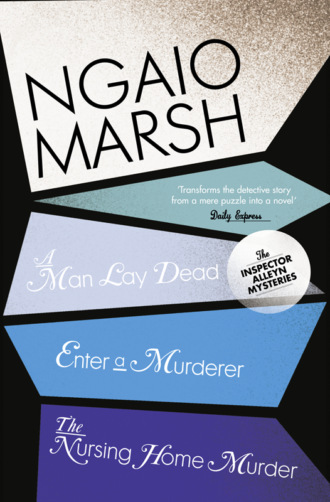 NGAIO MARSH

'Transforms the detective story from a mere puzzle into a novel'
Daily Express

A Man Lay Dead

The INSPECTOR ALLEYN MYSTERIES

Enter a Murderer

The Nursing Home Murder